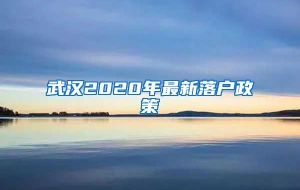 武汉2020年最新落户政策